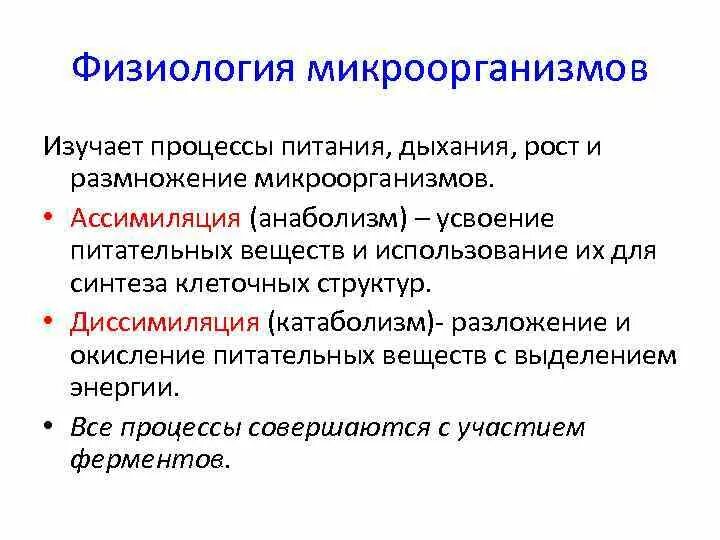 Физиология микроорганизмов

Изучает процессы питания, дыхания, рост и размножение микроорганизмов.

• Ассимиляция (анаболизм) – усвоение питательных веществ и использование их для синтеза клеточных структур.

• Диссимиляция (катаболизм)- разложение и окисление питательных веществ с выделением энергии.

• Все процессы совершаются с участием ферментов.